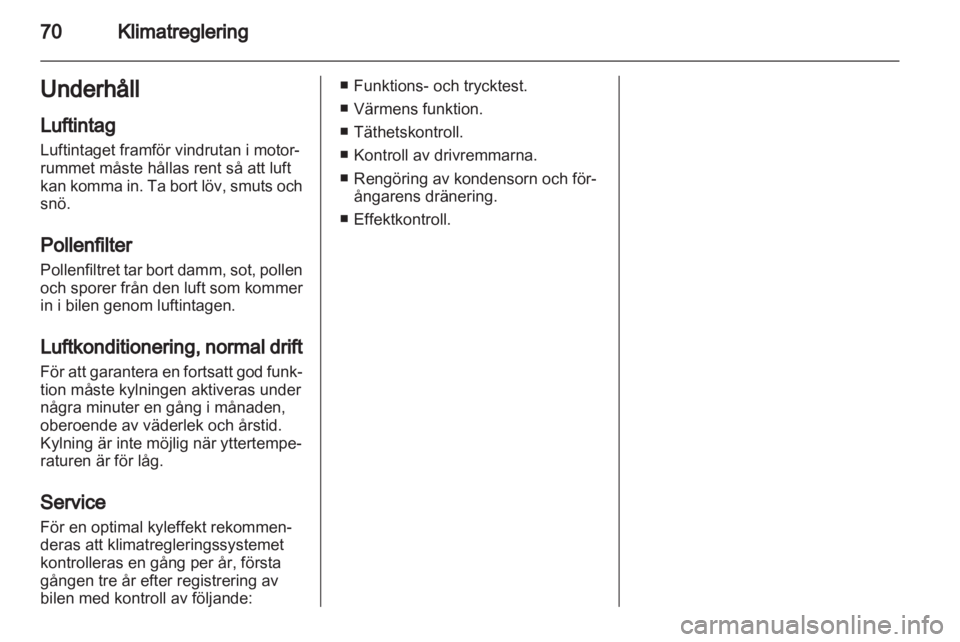 70 Klimatreglering

Underhåll

Luftintag

Luftintaget framför vindrutan i motorrummet måste hållas rent så att luft kan komma in. Ta bort löv, smuts och snö.

Pollenfilter

Pollenfiltret tar bort damm, sot, pollen och sporer från den luft som kommer in i bilen genom luftintagen.

Luftkonditionering, normal drift

För att garantera en fortsatt god funktion måste kylningen aktiveras under några minuter en gång i månaden, oberoende av väderlek och årstid. Kylning är inte möjlig när yttertemperaturen är för låg.

Service

För en optimal kyleffekt rekommenderas att klimatregleringssystemet kontrolleras en gång per år, första gången tre år efter registrering av bilen med kontroll av följande:

■ Funktions- och trycktest.
■ Värmens funktion.
■ Täthetskontroll.
■ Kontroll av drivremmarna.
■ Rengöring av kondensorn och förångarens dränering.
■ Effektkontroll.

carmanualsonline.info